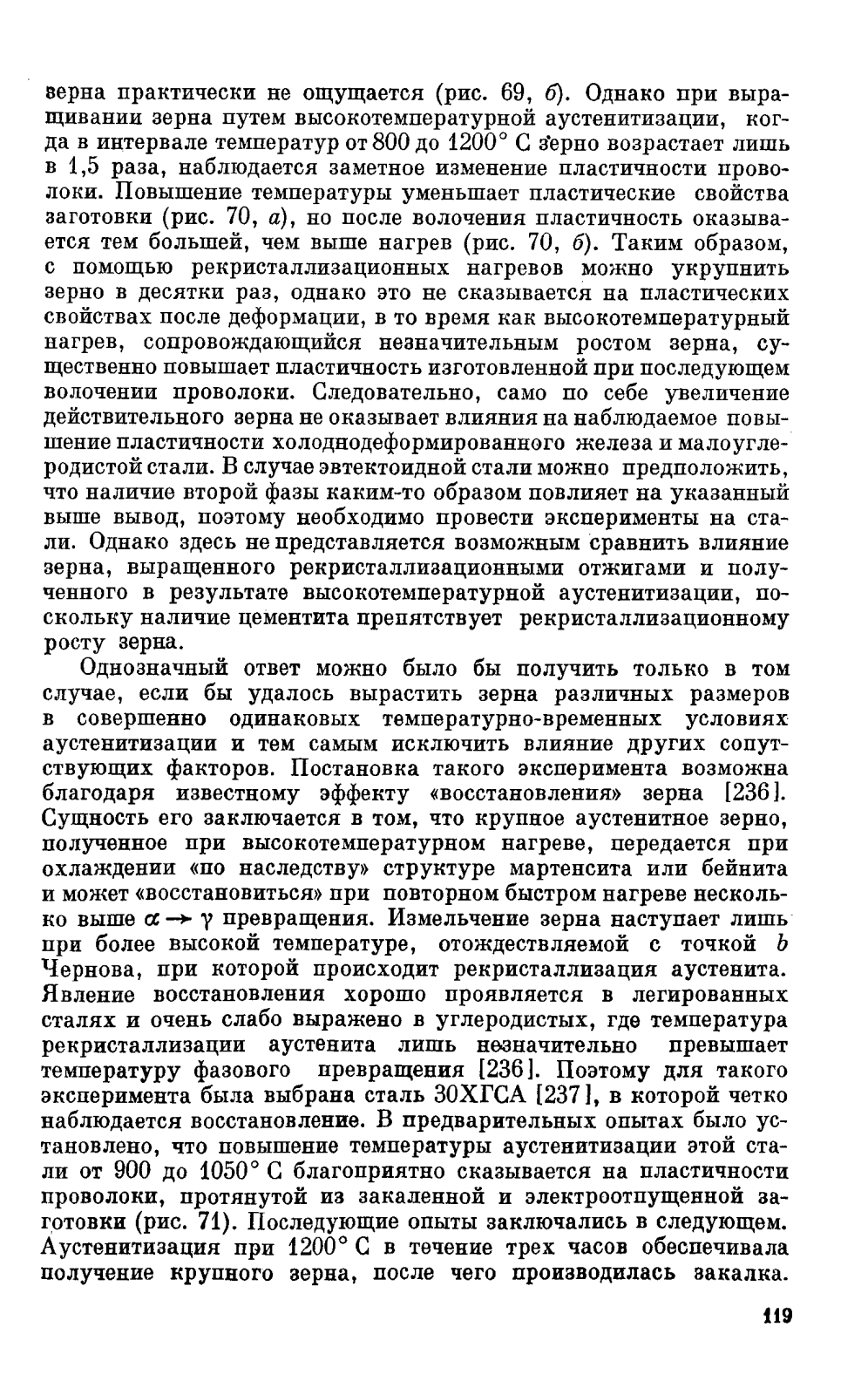 зерна практически не ощущается (рис. 69, б). Однако при выращивании зерна путем высокотемпературной аустенитизации, когда в интервале температур от 800 до 1200° С зерно возрастает лишь в 1,5 раза, наблюдается заметное изменение пластичности проволоки. Повышение температуры уменьшает пластические свойства заготовки (рис. 70, а), но после волочения пластичность оказывается тем большей, чем выше нагрев (рис. 70, б). Таким образом, с помощью рекристаллизационных нагревов можно укрупнить зерно в десятки раз, однако это не сказывается на пластических свойствах после деформации, в то время как высокотемпературный нагрев, сопровождающийся незначительным ростом зерна, существенно повышает пластичность изготовленной при последующем волочении проволоки. Следовательно, само по себе увеличение действительного зерна не оказывает влияния на наблюдаемое повышение пластичности холоднодеформированного железа и малоуглеродистой стали. В случае эвтектоидной стали можно предположить, что наличие второй фазы каким-то образом повлияет на указанный выше вывод, поэтому необходимо провести эксперименты на стали. Однако здесь не представляется возможным сравнить влияние зерна, выращенного рекристаллизационными отжигами и полученного в результате высокотемпературной аустенитизации, поскольку наличие цементита препятствует рекристаллизационному росту зерна.

Однозначный ответ можно было бы получить только в том случае, если бы удалось вырастить зерна различных размеров в совершенно одинаковых температурно-временных условиях аустенитизации и тем самым исключить влияние других сопутствующих факторов. Постановка такого эксперимента возможна благодаря известному эффекту «восстановления» зерна [236]. Сущность его заключается в том, что крупное аустенитное зерно, полученное при высокотемпературном нагреве, передается при охлаждении «по наследству» структуре мартенсита или бейнита и может «восстановиться» при повторном быстром нагреве несколько выше $\alpha \rightarrow \gamma$ превращения. Измельчение зерна наступает лишь при более высокой температуре, отождествляемой с точкой $b$ Чернова, при которой происходит рекристаллизация аустенита. Явление восстановления хорошо проявляется в легированных сталях и очень слабо выражено в углеродистых, где температура рекристаллизации аустенита лишь незначительно превышает температуру фазового превращения [236]. Поэтому для такого эксперимента была выбрана сталь 30ХГСА [237], в которой четко наблюдается восстановление. В предварительных опытах было установлено, что повышение температуры аустенитизации этой стали от 900 до 1050° С благоприятно сказывается на пластичности проволоки, протянутой из закаленной и электроотпущенной заготовки (рис. 71). Последующие опыты заключались в следующем. Аустенитизация при 1200° С в течение трех часов обеспечивала получение крупного зерна, после чего производилась закалка.

119